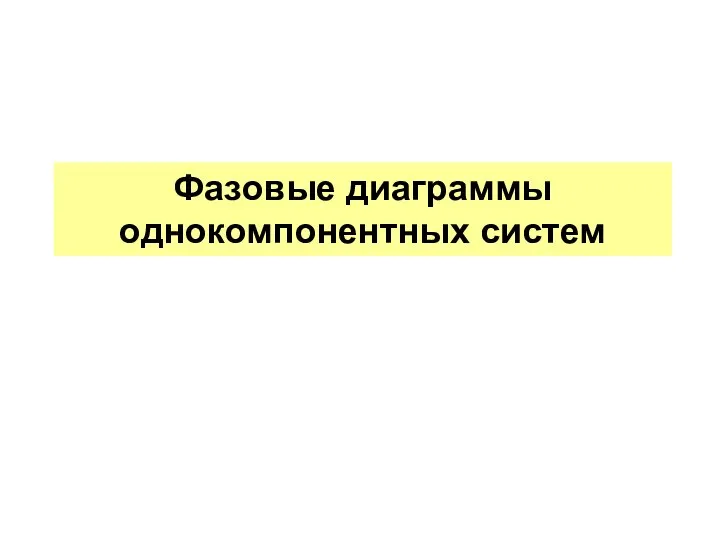 Фазовые диаграммы однокомпонентных систем